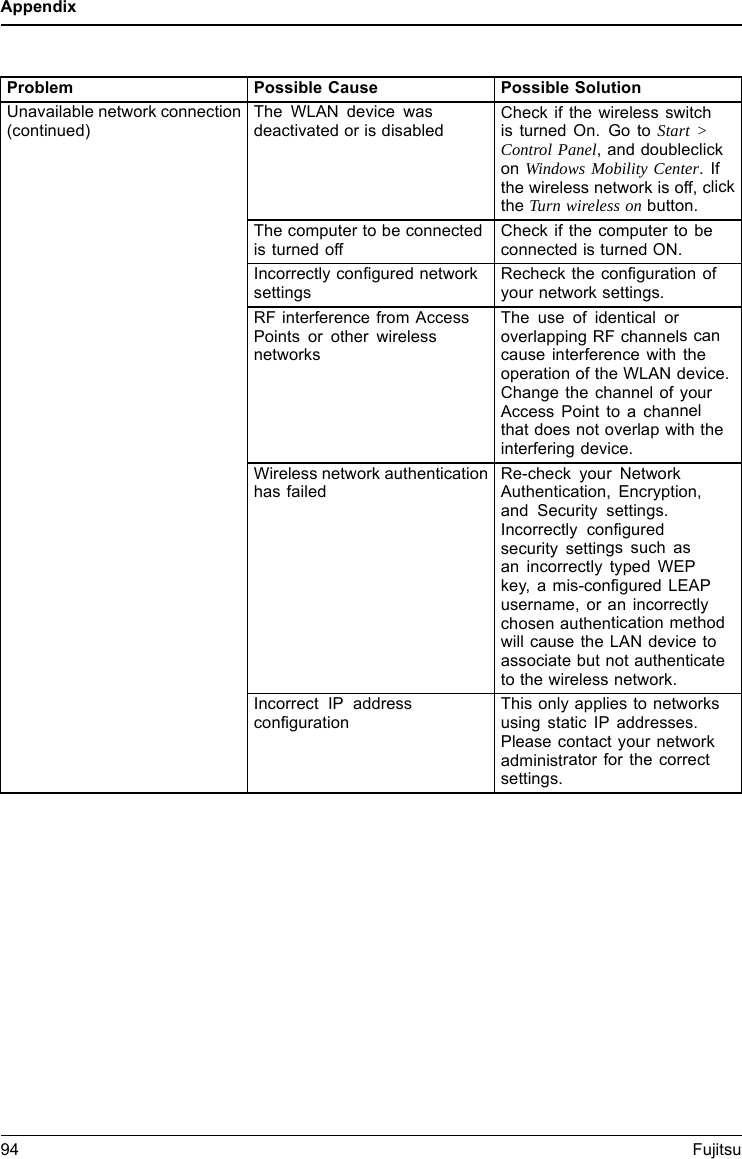 Appendix

| Problem | Possible Cause | Possible Solution |
|---|---|---|
| Unavailable network connection (continued) | The WLAN device was deactivated or is disabled | Check if the wireless switch is turned On. Go to Start > Control Panel, and doubleclick on Windows Mobility Center. If the wireless network is off, click the Turn wireless on button. |
| | The computer to be connected is turned off | Check if the computer to be connected is turned ON. |
| | Incorrectly configured network settings | Recheck the configuration of your network settings. |
| | RF interference from Access Points or other wireless networks | The use of identical or overlapping RF channels can cause interference with the operation of the WLAN device. Change the channel of your Access Point to a channel that does not overlap with the interfering device. |
| | Wireless network authentication has failed | Re-check your Network Authentication, Encryption, and Security settings. Incorrectly configured security settings such as an incorrectly typed WEP key, a mis-configured LEAP username, or an incorrectly chosen authentication method will cause the LAN device to associate but not authenticate to the wireless network. |
| | Incorrect IP address configuration | This only applies to networks using static IP addresses. Please contact your network administrator for the correct settings. |

94 Fujitsu